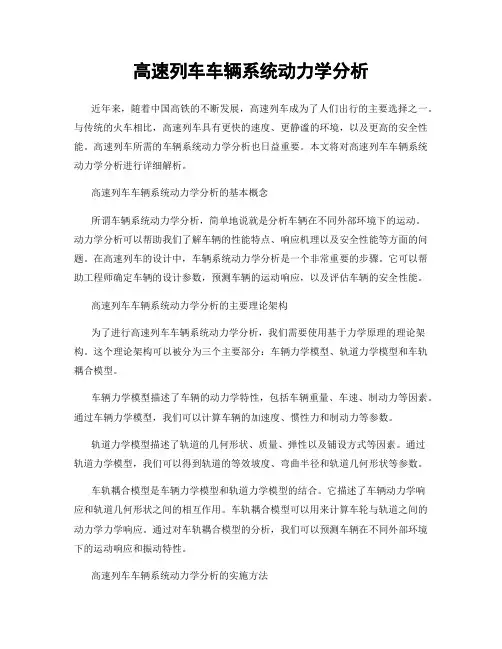 高速列车车辆系统动力学分析

近年来，随着中国高铁的不断发展，高速列车成为了人们出行的主要选择之一。与传统的火车相比，高速列车具有更快的速度、更静谧的环境，以及更高的安全性能。高速列车所需的车辆系统动力学分析也日益重要。本文将对高速列车车辆系统动力学分析进行详细解析。

高速列车车辆系统动力学分析的基本概念

所谓车辆系统动力学分析，简单地说就是分析车辆在不同外部环境下的运动。动力学分析可以帮助我们了解车辆的性能特点、响应机理以及安全性能等方面的问题。在高速列车的设计中，车辆系统动力学分析是一个非常重要的步骤。它可以帮助工程师确定车辆的设计参数，预测车辆的运动响应，以及评估车辆的安全性能。

高速列车车辆系统动力学分析的主要理论架构

为了进行高速列车车辆系统动力学分析，我们需要使用基于力学原理的理论架构。这个理论架构可以被分为三个主要部分：车辆力学模型、轨道力学模型和车轨耦合模型。

车辆力学模型描述了车辆的动力学特性，包括车辆重量、车速、制动力等因素。通过车辆力学模型，我们可以计算车辆的加速度、惯性力和制动力等参数。

轨道力学模型描述了轨道的几何形状、质量、弹性以及铺设方式等因素。通过轨道力学模型，我们可以得到轨道的等效坡度、弯曲半径和轨道几何形状等参数。

车轨耦合模型是车辆力学模型和轨道力学模型的结合。它描述了车辆动力学响应和轨道几何形状之间的相互作用。车轨耦合模型可以用来计算车轮与轨道之间的动力学力学响应。通过对车轨耦合模型的分析，我们可以预测车辆在不同外部环境下的运动响应和振动特性。

高速列车车辆系统动力学分析的实施方法